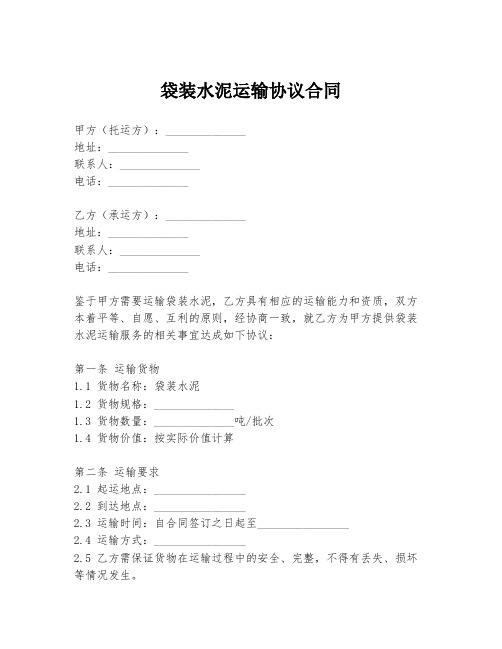 袋装水泥运输协议合同

甲方（托运方）：______________
地址：______________
联系人：______________
电话：______________

乙方（承运方）：______________
地址：______________
联系人：______________
电话：______________

鉴于甲方需要运输袋装水泥，乙方具有相应的运输能力和资质，双方本着平等、自愿、互利的原则，经协商一致，就乙方为甲方提供袋装水泥运输服务的相关事宜达成如下协议：

第一条 运输货物
1.1 货物名称：袋装水泥
1.2 货物规格：______________
1.3 货物数量：______________吨/批次
1.4 货物价值：按实际价值计算

第二条 运输要求
2.1 起运地点：________________
2.2 到达地点：________________
2.3 运输时间：自合同签订之日起至________________
2.4 运输方式：________________
2.5 乙方需保证货物在运输过程中的安全、完整，不得有丢失、损坏等情况发生。